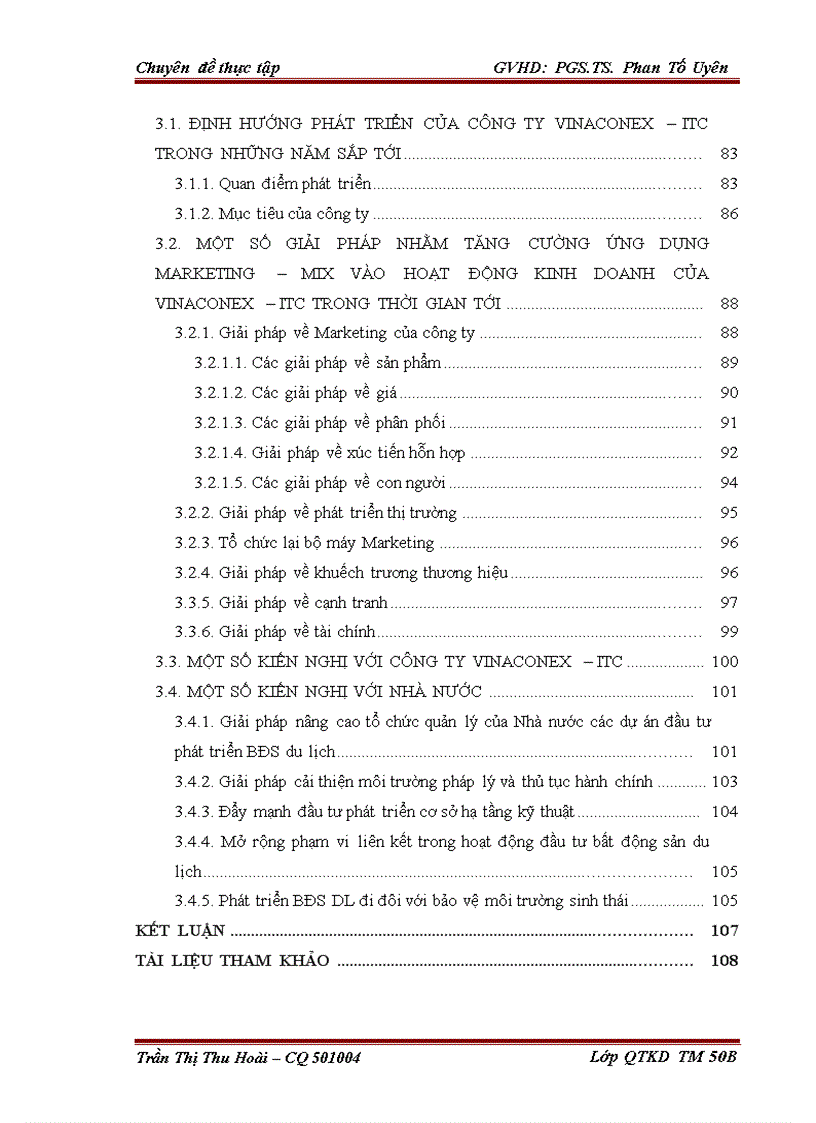 Chuyên đề thực tập GVHD: PGS.TS. Phan Tố Uyên

3.1. ĐỊNH HƯỚNG PHÁT TRIỂN CỦA CÔNG TY VINACONEX – ITC TRONG NHỮNG NĂM SẮP TỚI ........ 83

3.1.1. Quan điểm phát triển ........ 83

3.1.2. Mục tiêu của công ty ........ 86

3.2. MỘT SỐ GIẢI PHÁP NHẰM TĂNG CƯỜNG ỨNG DỤNG MARKETING – MIX VÀO HOẠT ĐỘNG KINH DOANH CỦA VINACONEX – ITC TRONG THỜI GIAN TỚI ........ 88

3.2.1. Giải pháp về Marketing của công ty ........ 88

3.2.1.1. Các giải pháp về sản phẩm ........ 89

3.2.1.2. Các giải pháp về giá ........ 90

3.2.1.3. Các giải pháp về phân phối ........ 91

3.2.1.4. Giải pháp về xúc tiến hỗn hợp ........ 92

3.2.1.5. Các giải pháp về con người ........ 94

3.2.2. Giải pháp về phát triển thị trường ........ 95

3.2.3. Tổ chức lại bộ máy Marketing ........ 96

3.2.4. Giải pháp về khuếch trương thương hiệu ........ 96

3.3.5. Giải pháp về cạnh tranh ........ 97

3.3.6. Giải pháp về tài chính ........ 99

3.3. MỘT SỐ KIẾN NGHỊ VỚI CÔNG TY VINACONEX – ITC ........ 100

3.4. MỘT SỐ KIẾN NGHỊ VỚI NHÀ NƯỚC ........ 101

3.4.1. Giải pháp nâng cao tổ chức quản lý của Nhà nước các dự án đầu tư phát triển BĐS du lịch ........ 101

3.4.2. Giải pháp cải thiện môi trường pháp lý và thủ tục hành chính ........ 103

3.4.3. Đẩy mạnh đầu tư phát triển cơ sở hạ tầng kỹ thuật ........ 104

3.4.4. Mở rộng phạm vi liên kết trong hoạt động đầu tư bất động sản du lịch ........ 105

3.4.5. Phát triển BĐS DL đi đôi với bảo vệ môi trường sinh thái ........ 105

KẾT LUẬN ........ 107

TÀI LIỆU THAM KHẢO ........ 108

Trần Thị Thu Hoài – CQ 501004 Lớp QTKD TM 50B